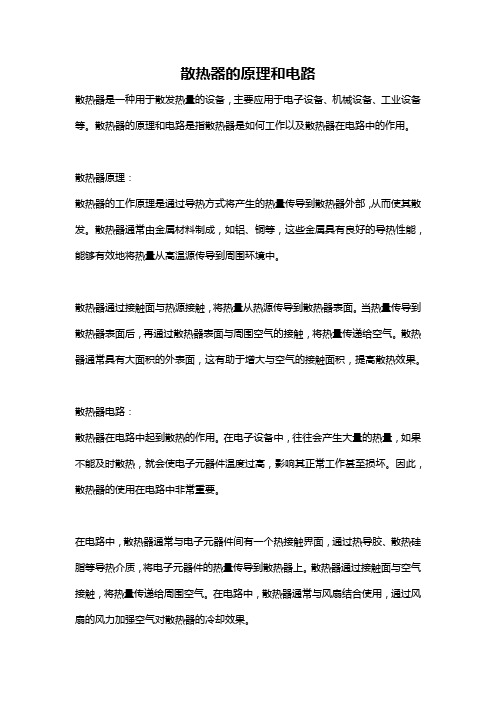 散热器的原理和电路

散热器是一种用于散发热量的设备，主要应用于电子设备、机械设备、工业设备等。散热器的原理和电路是指散热器是如何工作以及散热器在电路中的作用。

散热器原理：

散热器的工作原理是通过导热方式将产生的热量传导到散热器外部，从而使其散发。散热器通常由金属材料制成，如铝、铜等，这些金属具有良好的导热性能，能够有效地将热量从高温源传导到周围环境中。

散热器通过接触面与热源接触，将热量从热源传导到散热器表面。当热量传导到散热器表面后，再通过散热器表面与周围空气的接触，将热量传递给空气。散热器通常具有大面积的外表面，这有助于增大与空气的接触面积，提高散热效果。

散热器电路：

散热器在电路中起到散热的作用。在电子设备中，往往会产生大量的热量，如果不能及时散热，就会使电子元器件温度过高，影响其正常工作甚至损坏。因此，散热器的使用在电路中非常重要。

在电路中，散热器通常与电子元器件间有一个热接触界面，通过热导胶、散热硅脂等导热介质，将电子元器件的热量传导到散热器上。散热器通过接触面与空气接触，将热量传递给周围空气。在电路中，散热器通常与风扇结合使用，通过风扇的风力加强空气对散热器的冷却效果。